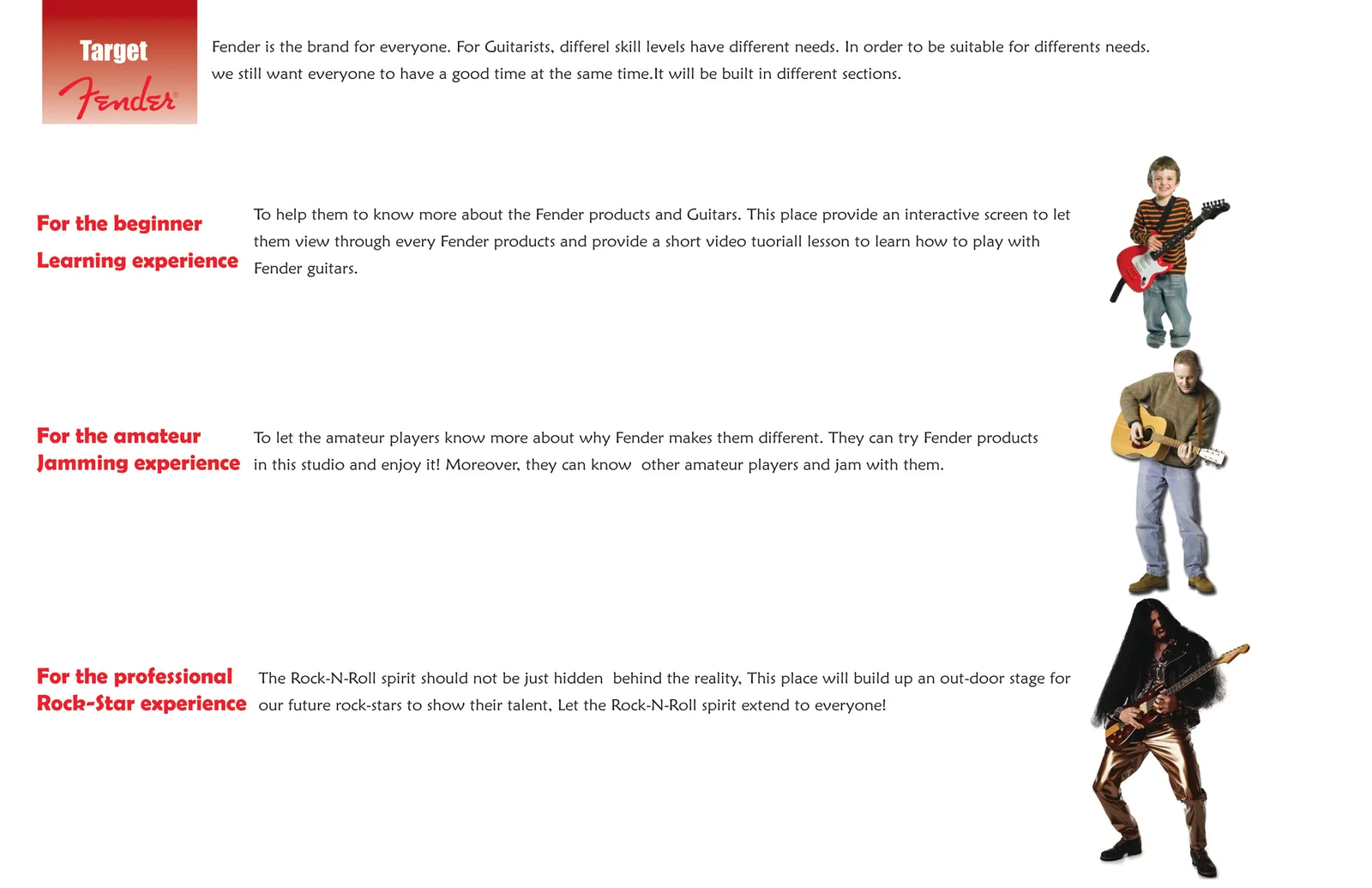 Target
Fender

Fender is the brand for everyone. For Guitarists, differel skill levels have different needs. In order to be suitable for differents needs. we still want everyone to have a good time at the same time.It will be built in different sections.

For the beginner
Learning experience

To help them to know more about the Fender products and Guitars. This place provide an interactive screen to let them view through every Fender products and provide a short video tuoriall lesson to learn how to play with Fender guitars.

For the amateur
Jamming experience

To let the amateur players know more about why Fender makes them different. They can try Fender products in this studio and enjoy it! Moreover, they can know other amateur players and jam with them.

For the professional
Rock-Star experience

The Rock-N-Roll spirit should not be just hidden behind the reality, This place will build up an out-door stage for our future rock-stars to show their talent, Let the Rock-N-Roll spirit extend to everyone!